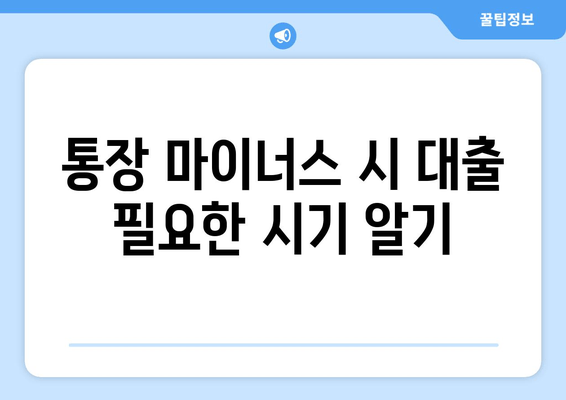 꿀팁정보

통장 마이너스 시 대출 필요한 시기 알기